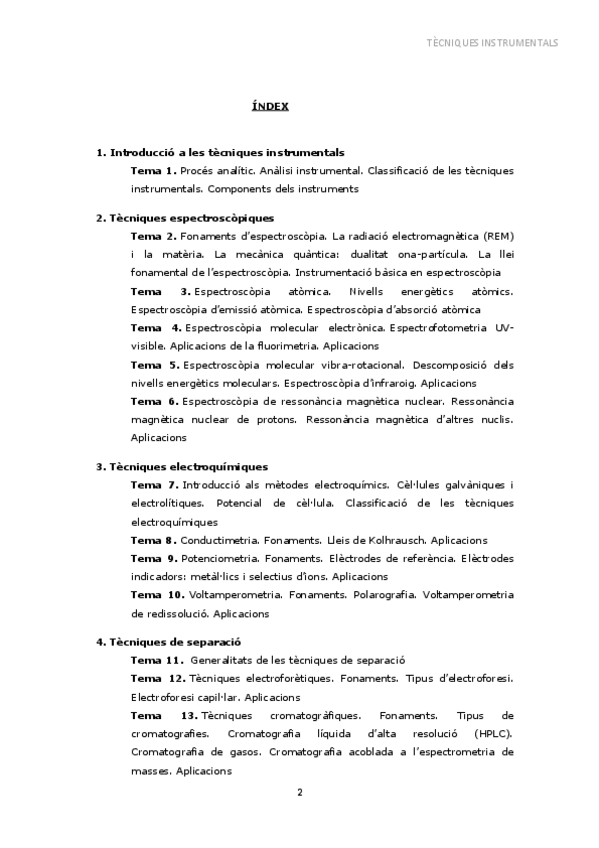 TÈCNIQUES INSTRUMENTALS

ÍNDEX

1. Introducció a les tècniques instrumentals

Tema 1. Procés analític. Anàlisi instrumental. Classificació de les tècniques instrumentals. Components dels instruments

2. Tècniques espectroscòpiques

Tema 2. Fonaments d'espectroscòpia. La radiació electromagnètica (REM) i la matèria. La mecànica quàntica: dualitat ona-partícula. La llei fonamental de l'espectroscòpia. Instrumentació bàsica en espectroscòpia

Tema 3. Espectroscòpia atòmica. Nivells energètics atòmics. Espectroscòpia d'emissió atòmica. Espectroscòpia d'absorció atòmica

Tema 4. Espectroscòpia molecular electrònica. Espectrofotometria UV-visible. Aplicacions de la fluorimetria. Aplicacions

Tema 5. Espectroscòpia molecular vibra-rotacional. Descomposició dels nivells energètics moleculars. Espectroscòpia d'infraroig. Aplicacions

Tema 6. Espectroscòpia de ressonància magnètica nuclear. Ressonància magnètica nuclear de protons. Ressonància magnètica d'altres nuclis. Aplicacions

3. Tècniques electroquímiques

Tema 7. Introducció als mètodes electroquímics. Cèl·lules galvàniques i electrolítiques. Potencial de cèl·lula. Classificació de les tècniques electroquímiques

Tema 8. Conductimetria. Fonaments. Lleis de Kolhrausch. Aplicacions

Tema 9. Potenciometria. Fonaments. Elèctrodes de referència. Elèctrodes indicadors: metàl·lics i selectius d'ions. Aplicacions

Tema 10. Voltamperometria. Fonaments. Polarografia. Voltamperometria de redissolució. Aplicacions

4. Tècniques de separació

Tema 11. Generalitats de les tècniques de separació

Tema 12. Tècniques electroforètiques. Fonaments. Tipus d'electroforesi. Electroforesi capil·lar. Aplicacions

Tema 13. Tècniques cromatogràfiques. Fonaments. Tipus de cromatografies. Cromatografia líquida d'alta resolució (HPLC). Cromatografia de gasos. Cromatografia acoblada a l'espectrometria de masses. Aplicacions

2